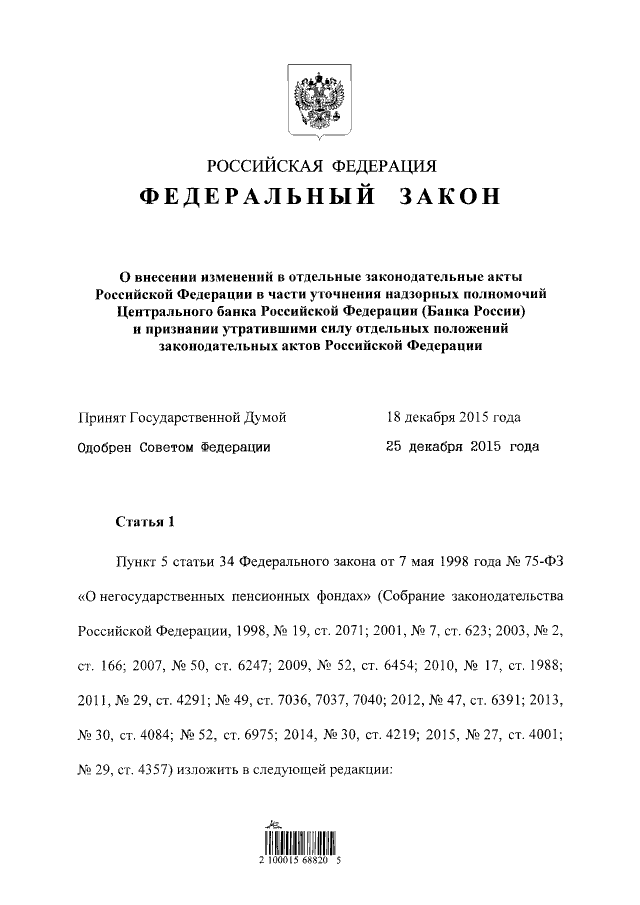 РОССИЙСКАЯ ФЕДЕРАЦИЯ

ФЕДЕРАЛЬНЫЙ ЗАКОН

О внесении изменений в отдельные законодательные акты Российской Федерации в части уточнения надзорных полномочий Центрального банка Российской Федерации (Банка России) и признании утратившими силу отдельных положений законодательных актов Российской Федерации

Принят Государственной Думой 18 декабря 2015 года

Одобрен Советом Федерации 25 декабря 2015 года

Статья 1

Пункт 5 статьи 34 Федерального закона от 7 мая 1998 года № 75-ФЗ «О негосударственных пенсионных фондах» (Собрание законодательства Российской Федерации, 1998, № 19, ст. 2071; 2001, № 7, ст. 623; 2003, № 2, ст. 166; 2007, № 50, ст. 6247; 2009, № 52, ст. 6454; 2010, № 17, ст. 1988; 2011, № 29, ст. 4291; № 49, ст. 7036, 7037, 7040; 2012, № 47, ст. 6391; 2013, № 30, ст. 4084; № 52, ст. 6975; 2014, № 30, ст. 4219; 2015, № 27, ст. 4001; № 29, ст. 4357) изложить в следующей редакции:

2 100015 68820 5